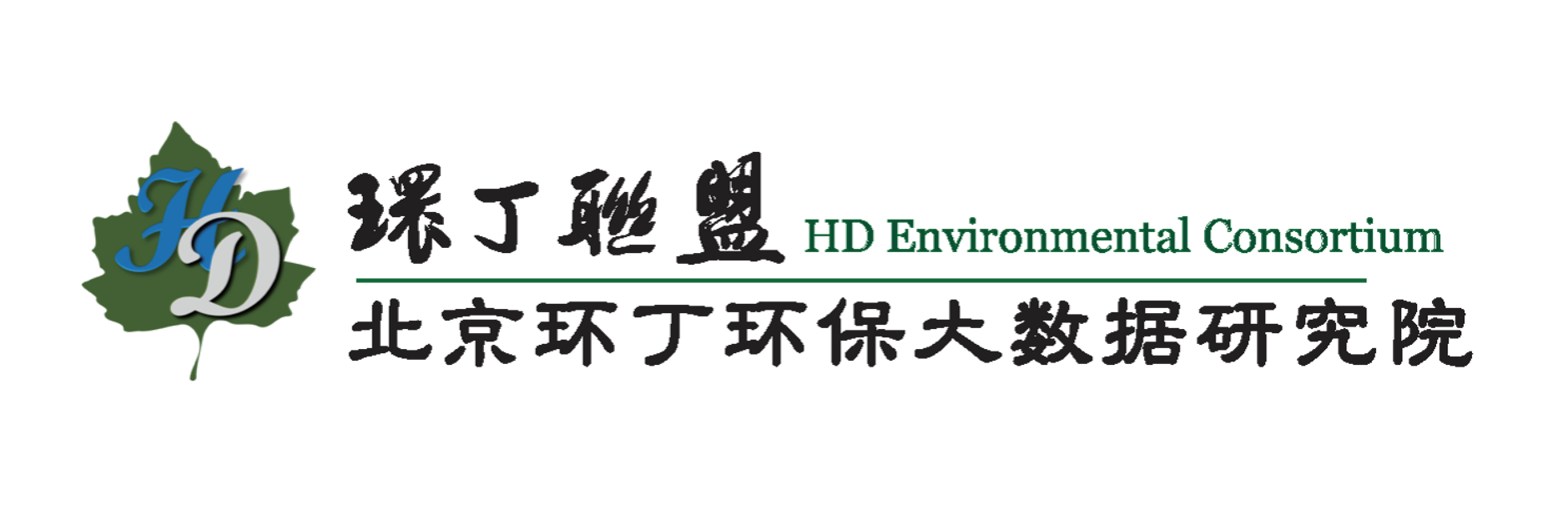 HD
環丁聯盟 HD Environmental Consortium
北京环丁环保大数据研究院